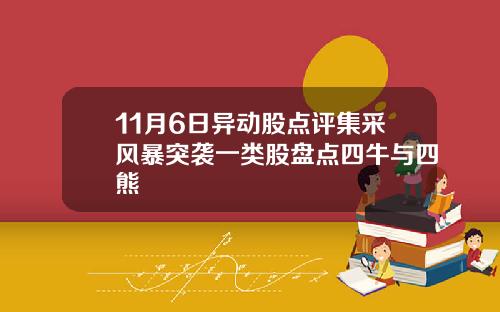 11月6日异动股点评集采风暴突袭一类股盘点四牛与四熊